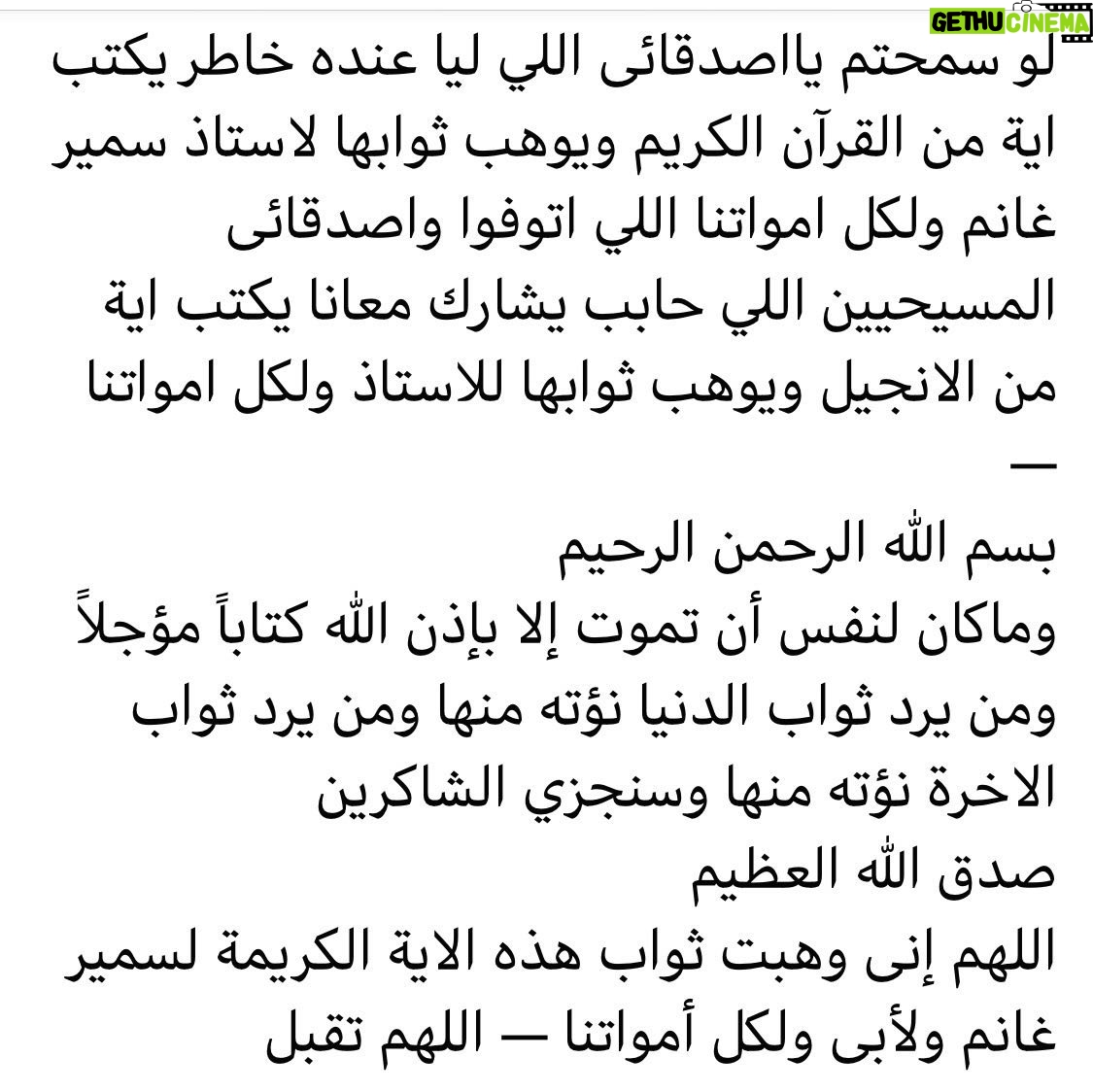 GETHU CINEMA

لو سمحتم يااصدقائى اللي ليا عنده خاطر يكتب اية من القرآن الكريم ويوهب ثوابها لاستاذ سمير غانم ولكل امواتنا اللي اتوفوا واصدقائى المسيحيين اللي حابب يشارك معانا يكتب اية من الانجيل ويوهب ثوابها للاستاذ ولكل امواتنا
—
بسم الله الرحمن الرحيم
وماكان لنفس أن تموت إلا بإذن الله كتاباً مؤجلاً ومن يرد ثواب الدنيا نؤته منها ومن يرد ثواب الاخرة نؤته منها وسنجزي الشاكرين
صدق الله العظيم
اللهم إنى وهبت ثواب هذه الاية الكريمة لسمير غانم ولأبى ولكل أمواتنا — اللهم تقبل